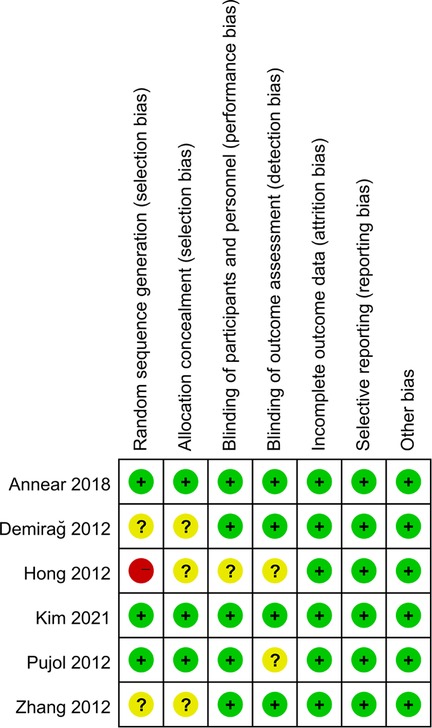 |  | Random sequence generation (selection bias) | Allocation concealment (selection bias) | Blinding of participants and personnel (performance bias) | Blinding of outcome assessment (detection bias) | Incomplete outcome data (attrition bias) | Selective reporting (reporting bias) | Other bias |
|---|---|---|---|---|---|---|---|
| Annear 2018 | + | + | + | + | + | + | + |
| Demirağ 2012 | ? | ? | + | + | + | + | + |
| Hong 2012 | − | ? | ? | ? | + | + | + |
| Kim 2021 | + | + | + | + | + | + | + |
| Pujol 2012 | + | + | + | ? | + | + | + |
| Zhang 2012 | ? | ? | + | + | + | + | + |